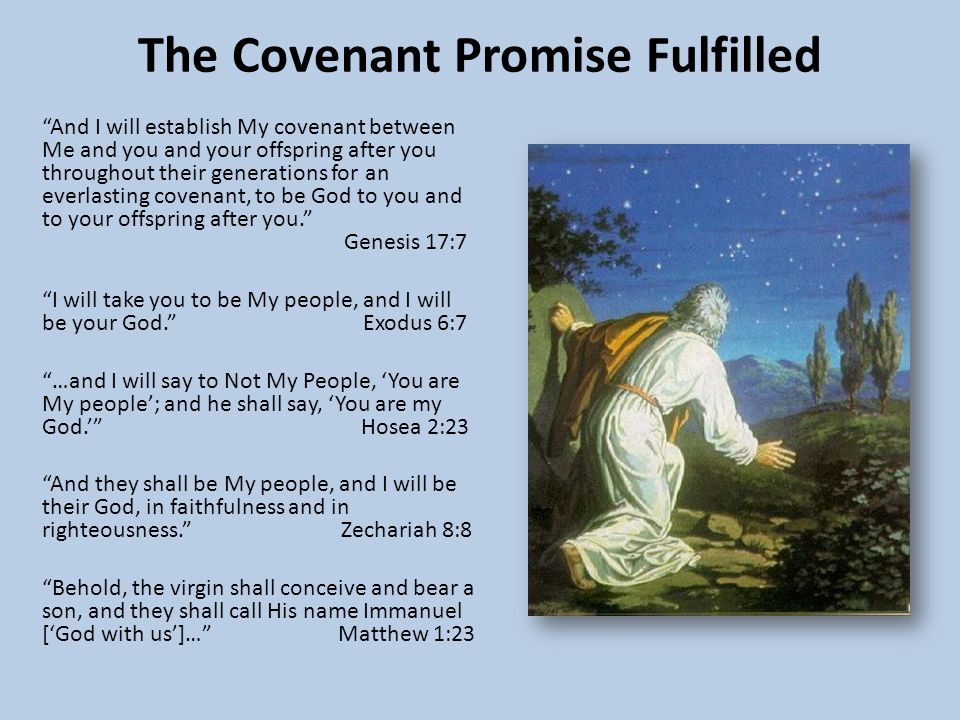 The Covenant Promise Fulfilled

“And I will establish My covenant between Me and you and your offspring after you throughout their generations for an everlasting covenant, to be God to you and to your offspring after you.”
Genesis 17:7

“I will take you to be My people, and I will be your God.” Exodus 6:7

“…and I will say to Not My People, ‘You are My people’; and he shall say, ‘You are my God.’” Hosea 2:23

“And they shall be My people, and I will be their God, in faithfulness and in righteousness.” Zechariah 8:8

“Behold, the virgin shall conceive and bear a son, and they shall call His name Immanuel [‘God with us’]…” Matthew 1:23